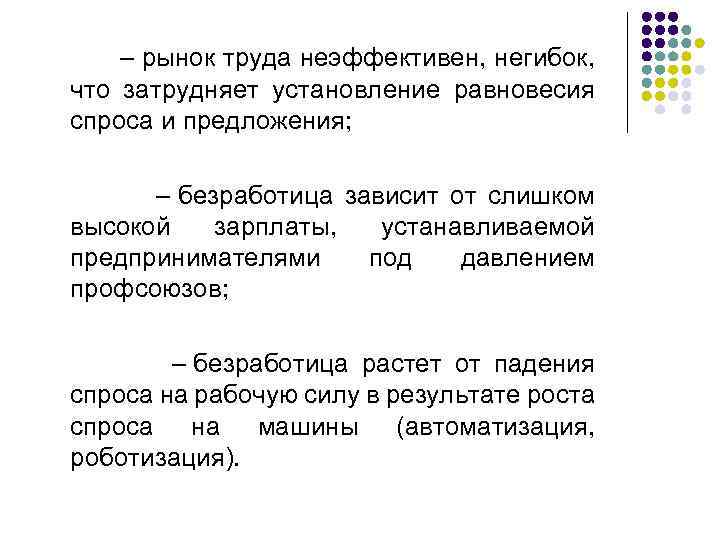 – рынок труда неэффективен, негибок, что затрудняет установление равновесия спроса и предложения;

– безработица зависит от слишком высокой зарплаты, устанавливаемой предпринимателями под давлением профсоюзов;

– безработица растет от падения спроса на рабочую силу в результате роста спроса на машины (автоматизация, роботизация).